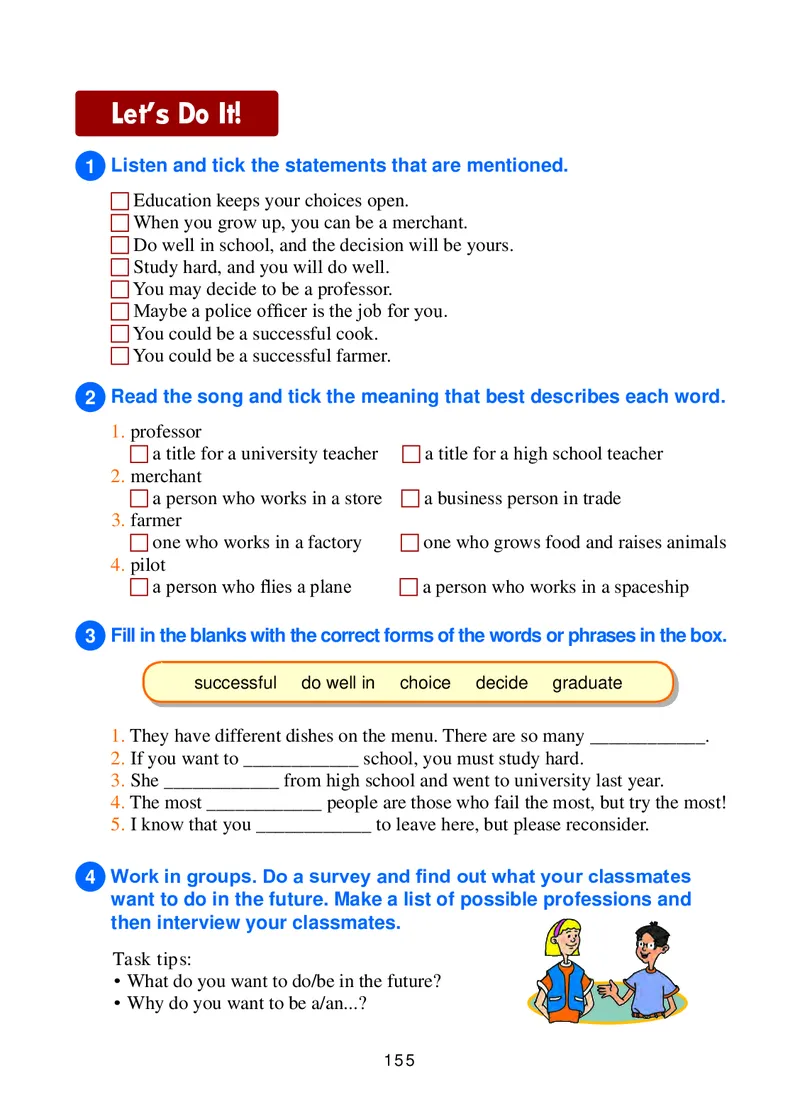 Let's Do It!

1 Listen and tick the statements that are mentioned.

☐ Education keeps your choices open.
☐ When you grow up, you can be a merchant.
☐ Do well in school, and the decision will be yours.
☐ Study hard, and you will do well.
☐ You may decide to be a professor.
☐ Maybe a police officer is the job for you.
☐ You could be a successful cook.
☐ You could be a successful farmer.

2 Read the song and tick the meaning that best describes each word.

1. professor
☐ a title for a university teacher ☐ a title for a high school teacher
2. merchant
☐ a person who works in a store ☐ a business person in trade
3. farmer
☐ one who works in a factory ☐ one who grows food and raises animals
4. pilot
☐ a person who flies a plane ☐ a person who works in a spaceship

3 Fill in the blanks with the correct forms of the words or phrases in the box.

successful do well in choice decide graduate

1. They have different dishes on the menu. There are so many ____________.
2. If you want to ____________ school, you must study hard.
3. She ____________ from high school and went to university last year.
4. The most ____________ people are those who fail the most, but try the most!
5. I know that you ____________ to leave here, but please reconsider.

4 Work in groups. Do a survey and find out what your classmates want to do in the future. Make a list of possible professions and then interview your classmates.

Task tips:
• What do you want to do/be in the future?
• Why do you want to be a/an...?

155